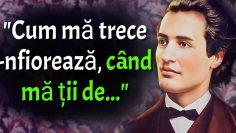 "Cum mă trece
-nfiorează, când
mă ții de..."